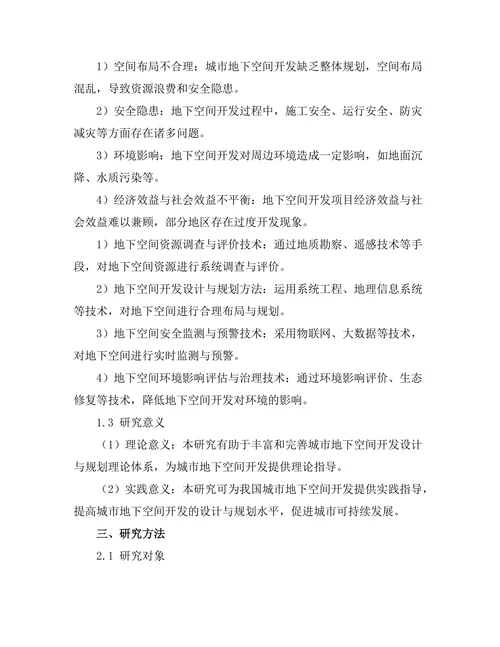 1）空间布局不合理：城市地下空间开发缺乏整体规划，空间布局混乱，导致资源浪费和安全隐患。

2）安全隐患：地下空间开发过程中，施工安全、运行安全、防灾减灾等方面存在诸多问题。

3）环境影响：地下空间开发对周边环境造成一定影响，如地面沉降、水质污染等。

4）经济效益与社会效益不平衡：地下空间开发项目经济效益与社会效益难以兼顾，部分地区存在过度开发现象。

1）地下空间资源调查与评价技术：通过地质勘察、遥感技术等手段，对地下空间资源进行系统调查与评价。

2）地下空间开发设计与规划方法：运用系统工程、地理信息系统等技术，对地下空间进行合理布局与规划。

3）地下空间安全监测与预警技术：采用物联网、大数据等技术，对地下空间进行实时监测与预警。

4）地下空间环境影响评估与治理技术：通过环境影响评价、生态修复等技术，降低地下空间开发对环境的影响。

1.3 研究意义

（1）理论意义：本研究有助于丰富和完善城市地下空间开发设计与规划理论体系，为城市地下空间开发提供理论指导。

（2）实践意义：本研究可为我国城市地下空间开发提供实践指导，提高城市地下空间开发的设计与规划水平，促进城市可持续发展。

三、研究方法

2.1 研究对象